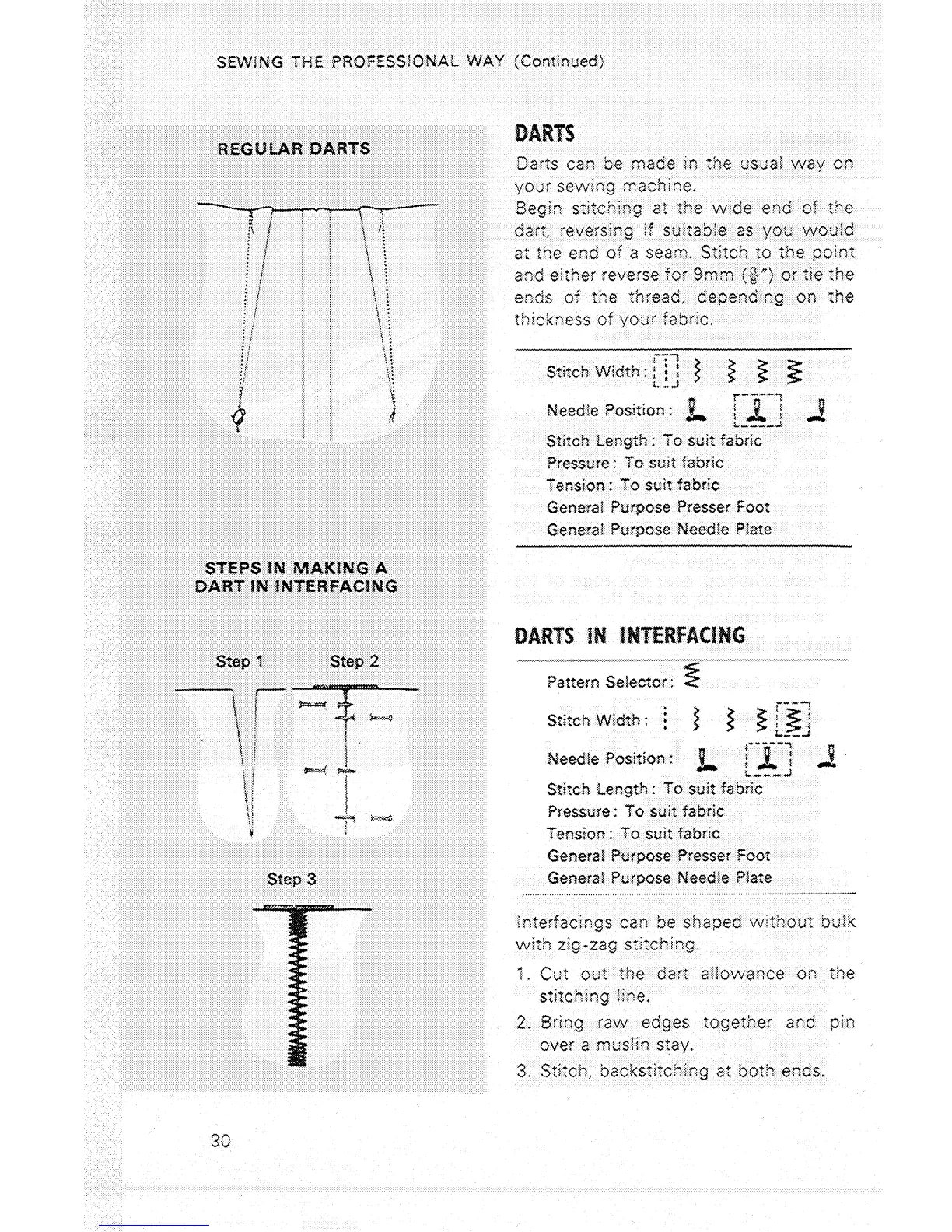 SEWING THE PROFESSIONAL WAY (Continued)

REGULAR DARTS

STEPS IN MAKING A DART IN INTERFACING

Step 1

Step 2

Step 3

DARTS

Darts can be made in the usual way on your sewing machine.
Begin stitching at the wide end of the dart, reversing if suitable as you would at the end of a seam. Stitch to the point and either reverse for 9mm ($\frac{3}{8}$") or tie the ends of the thread, depending on the thickness of your fabric.

Stitch Width:

Needle Position:

Stitch Length: To suit fabric
Pressure: To suit fabric
Tension: To suit fabric
General Purpose Presser Foot
General Purpose Needle Plate

DARTS IN INTERFACING

Pattern Selector:

Stitch Width:

Needle Position:

Stitch Length: To suit fabric
Pressure: To suit fabric
Tension: To suit fabric
General Purpose Presser Foot
General Purpose Needle Plate

Interfacings can be shaped without bulk with zig-zag stitching.

1. Cut out the dart allowance on the stitching line.
2. Bring raw edges together and pin over a muslin stay.
3. Stitch, backstitching at both ends.

30